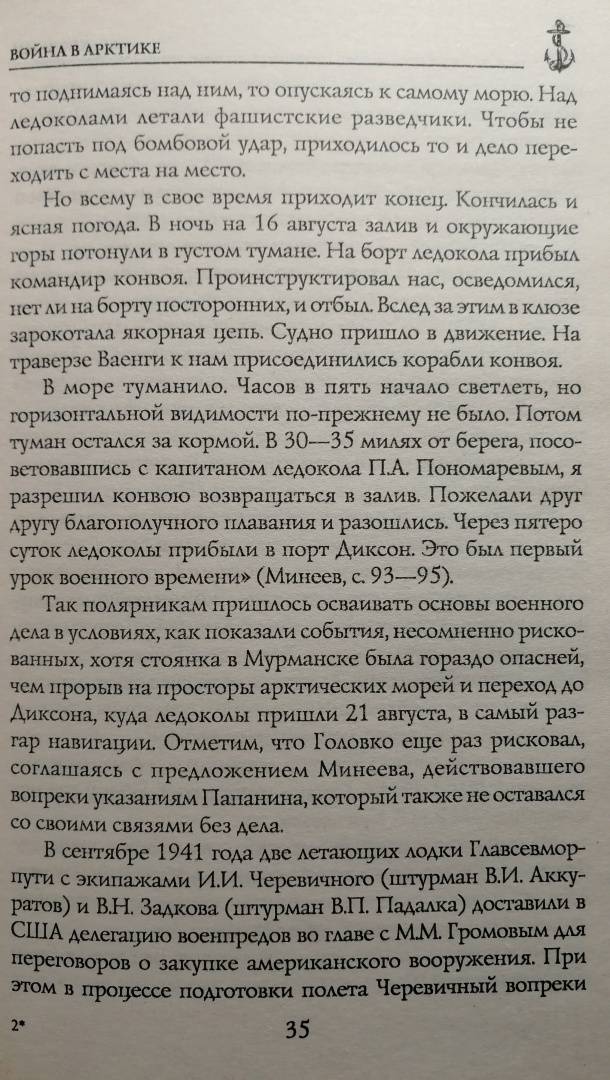 ВОЙНА В АРКТИКЕ

то поднимаясь над ним, то опускаясь к самому морю. Над ледоколами летали фашистские разведчики. Чтобы не попасть под бомбовой удар, приходилось то и дело переходить с места на место.

Но всему в свое время приходит конец. Кончилась и ясная погода. В ночь на 16 августа залив и окружающие горы потонули в густом тумане. На борт ледокола прибыл командир конвоя. Проинструктировал нас, осведомился, нет ли на борту посторонних, и отбыл. Вслед за этим в клюзе зарокотала якорная цепь. Судно пришло в движение. На траверзе Ваенги к нам присоединились корабли конвоя.

В море туманило. Часов в пять начало светлеть, но горизонтальной видимости по-прежнему не было. Потом туман остался за кормой. В 30—35 милях от берега, посоветовавшись с капитаном ледокола П.А. Пономаревым, я разрешил конвою возвращаться в залив. Пожелали друг другу благополучного плавания и разошлись. Через пятеро суток ледоколы прибыли в порт Диксон. Это был первый урок военного времени» (Минеев, с. 93—95).

Так полярникам пришлось осваивать основы военного дела в условиях, как показали события, несомненно рискованных, хотя стоянка в Мурманске была гораздо опасней, чем прорыв на просторы арктических морей и переход до Диксона, куда ледоколы пришли 21 августа, в самый разгар навигации. Отметим, что Головко еще раз рисковал, соглашаясь с предложением Минеева, действовавшего вопреки указаниям Папанина, который также не оставался со своими связями без дела.

В сентябре 1941 года две летающих лодки Главсевморпути с экипажами И.И. Черевичного (штурман В.И. Аккуратов) и В.Н. Задкова (штурман В.П. Падалка) доставили в США делегацию военпредов во главе с М.М. Громовым для переговоров о закупке американского вооружения. При этом в процессе подготовки полета Черевичный вопреки

2*

35